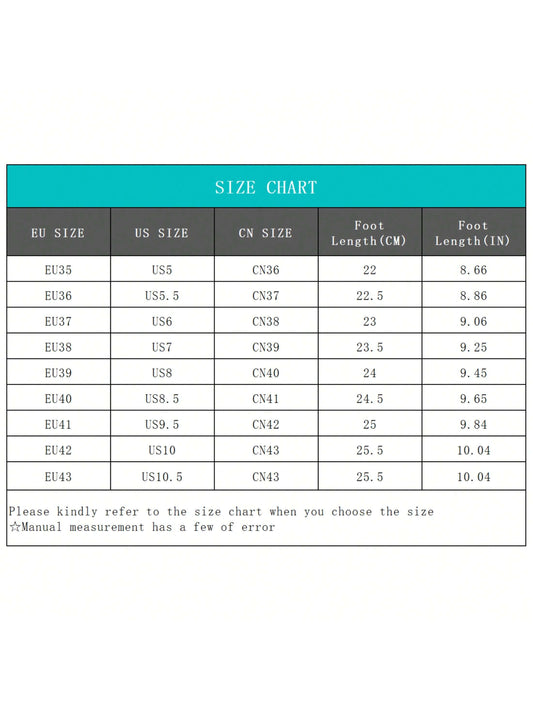 SIZE CHART

| EU SIZE | US SIZE | CN SIZE | Foot Length(CM) | Foot Length(IN) |
|---|---|---|---|---|
| EU35 | US5 | CN36 | 22 | 8.66 |
| EU36 | US5.5 | CN37 | 22.5 | 8.86 |
| EU37 | US6 | CN38 | 23 | 9.06 |
| EU38 | US7 | CN39 | 23.5 | 9.25 |
| EU39 | US8 | CN40 | 24 | 9.45 |
| EU40 | US8.5 | CN41 | 24.5 | 9.65 |
| EU41 | US9.5 | CN42 | 25 | 9.84 |
| EU42 | US10 | CN43 | 25.5 | 10.04 |
| EU43 | US10.5 | CN43 | 25.5 | 10.04 |

Please kindly refer to the size chart when you choose the size
☆Manual measurement has a few of error